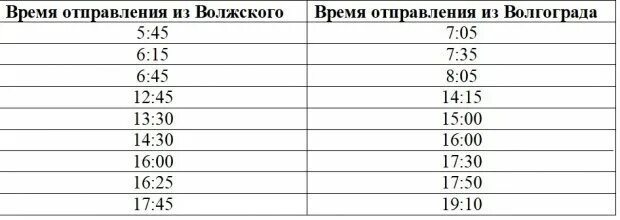 | Время отправления из Волжского | Время отправления из Волгограда |
|---|---|
| 5:45 | 7:05 |
| 6:15 | 7:35 |
| 6:45 | 8:05 |
| 12:45 | 14:15 |
| 13:30 | 15:00 |
| 14:30 | 16:00 |
| 16:00 | 17:30 |
| 16:25 | 17:50 |
| 17:45 | 19:10 |